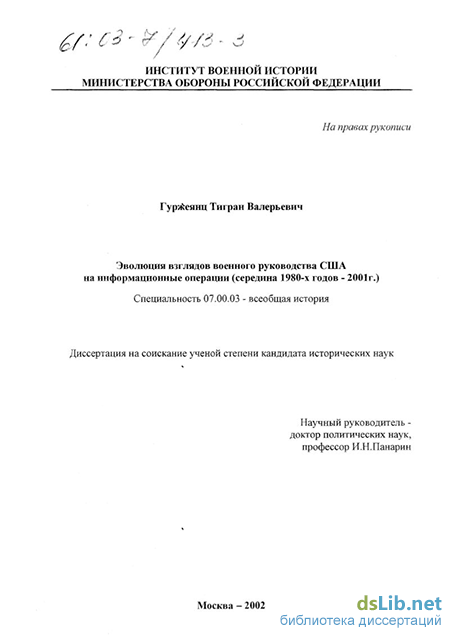 61:03-7/413-3

ИНСТИТУТ ВОЕННОЙ ИСТОРИИ
МИНИСТЕРСТВА ОБОРОНЫ РОССИЙСКОЙ ФЕДЕРАЦИИ

На правах рукописи

Гуржеянц Тигран Валерьевич

Эволюция взглядов военного руководства США на информационные операции (середина 1980-х годов - 2001г.)

Специальность 07.00.03 - всеобщая история

Диссертация на соискание ученой степени кандидата исторических наук

Научный руководитель - доктор политических наук, профессор И.Н.Панарин

Москва – 2002

dsLib.net
библиотека диссертаций